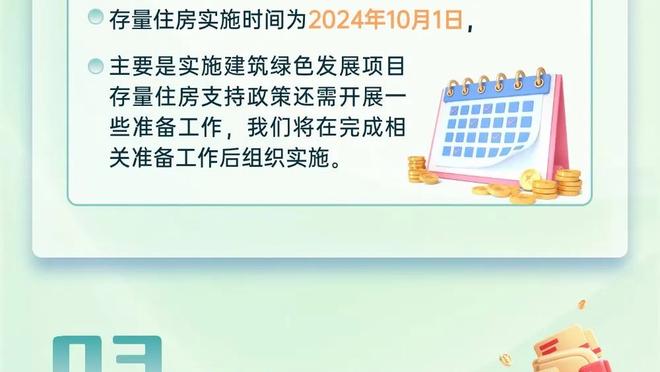 存量住房实施时间为2024年10月1日，

主要是实施建筑绿色发展项目存量住房支持政策还需开展一些准备工作，我们将在完成相关准备工作后组织实施。

03